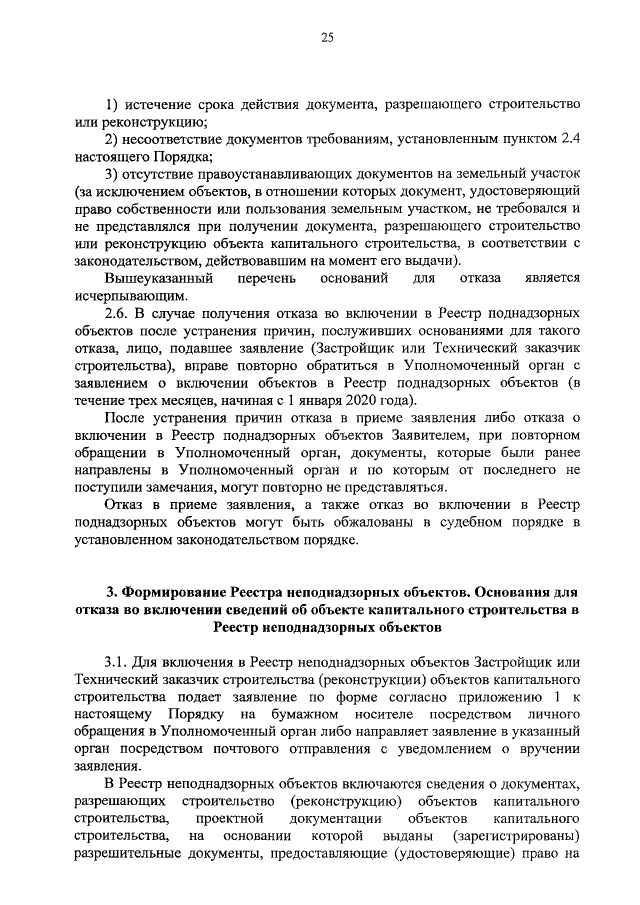 25

1) истечение срока действия документа, разрешающего строительство или реконструкцию;

2) несоответствие документов требованиям, установленным пунктом 2.4 настоящего Порядка;

3) отсутствие правоустанавливающих документов на земельный участок (за исключением объектов, в отношении которых документ, удостоверяющий право собственности или пользования земельным участком, не требовался и не представлялся при получении документа, разрешающего строительство или реконструкцию объекта капитального строительства, в соответствии с законодательством, действовавшим на момент его выдачи).

Вышеуказанный перечень оснований для отказа является исчерпывающим.

2.6. В случае получения отказа во включении в Реестр поднадзорных объектов после устранения причин, послуживших основаниями для такого отказа, лицо, подавшее заявление (Застройщик или Технический заказчик строительства), вправе повторно обратиться в Уполномоченный орган с заявлением о включении объектов в Реестр поднадзорных объектов (в течение трех месяцев, начиная с 1 января 2020 года).

После устранения причин отказа в приеме заявления либо отказа о включении в Реестр поднадзорных объектов Заявителем, при повторном обращении в Уполномоченный орган, документы, которые были ранее направлены в Уполномоченный орган и по которым от последнего не поступили замечания, могут повторно не представляться.

Отказ в приеме заявления, а также отказ во включении в Реестр поднадзорных объектов могут быть обжалованы в судебном порядке в установленном законодательством порядке.

3. Формирование Реестра неподнадзорных объектов. Основания для отказа во включении сведений об объекте капитального строительства в Реестр неподнадзорных объектов

3.1. Для включения в Реестр неподнадзорных объектов Застройщик или Технический заказчик строительства (реконструкции) объектов капитального строительства подает заявление по форме согласно приложению 1 к настоящему Порядку на бумажном носителе посредством личного обращения в Уполномоченный орган либо направляет заявление в указанный орган посредством почтового отправления с уведомлением о вручении заявления.

В Реестр неподнадзорных объектов включаются сведения о документах, разрешающих строительство (реконструкцию) объектов капитального строительства, проектной документации объектов капитального строительства, на основании которой выданы (зарегистрированы) разрешительные документы, предоставляющие (удостоверяющие) право на